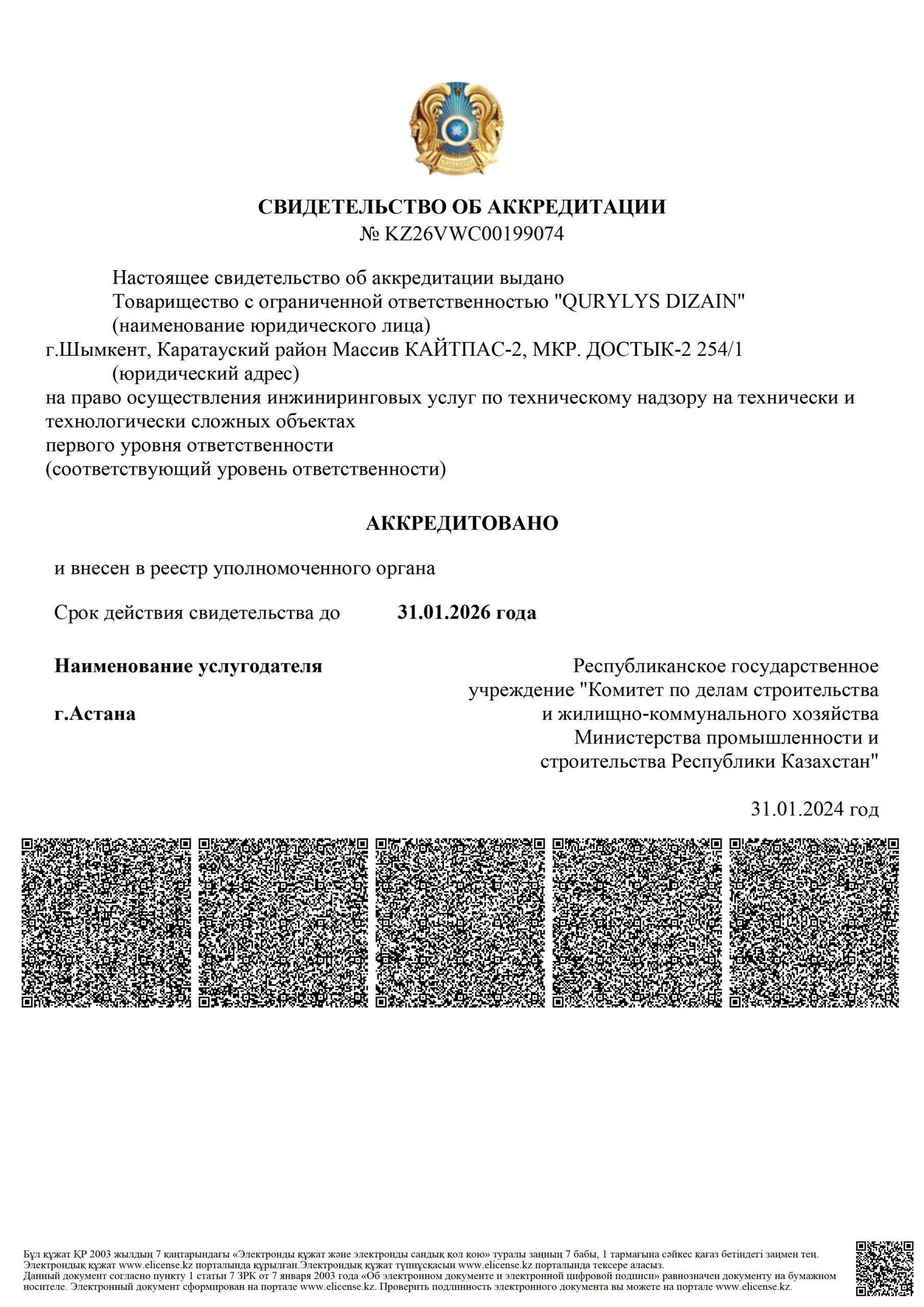 СВИДЕТЕЛЬСТВО ОБ АККРЕДИТАЦИИ
№ KZ26VWC00199074

Настоящее свидетельство об аккредитации выдано
Товарищество с ограниченной ответственностью "QURYLYS DIZAIN"
(наименование юридического лица)
г.Шымкент, Каратауский район Массив КАЙТПАС-2, МКР. ДОСТЫК-2 254/1
(юридический адрес)
на право осуществления инжиниринговых услуг по техническому надзору на технически и технологически сложных объектах
первого уровня ответственности
(соответствующий уровень ответственности)

АККРЕДИТОВАНО

и внесен в реестр уполномоченного органа

Срок действия свидетельства до 31.01.2026 года

Наименование услугодателя

г.Астана

Республиканское государственное учреждение "Комитет по делам строительства и жилищно-коммунального хозяйства Министерства промышленности и строительства Республики Казахстан"

31.01.2024 год

Бұл құжат ҚР 2003 жылдың 7 қаңтарындағы «Электронды құжат және электронды сандық қол қою» туралы заңның 7 бабы, 1 тармағына сәйкес қағаз бетіндегі заңмен тең. Электрондық құжат www.elicense.kz порталында құрылған.Электрондық құжат түпнұсқасын www.elicense.kz порталында тексере аласыз.
Данный документ согласно пункту 1 статьи 7 ЗРК от 7 января 2003 года «Об электронном документе и электронной цифровой подписи» равнозначен документу на бумажном носителе. Электронный документ сформирован на портале www.elicense.kz. Проверить подлинность электронного документа вы можете на портале www.elicense.kz.